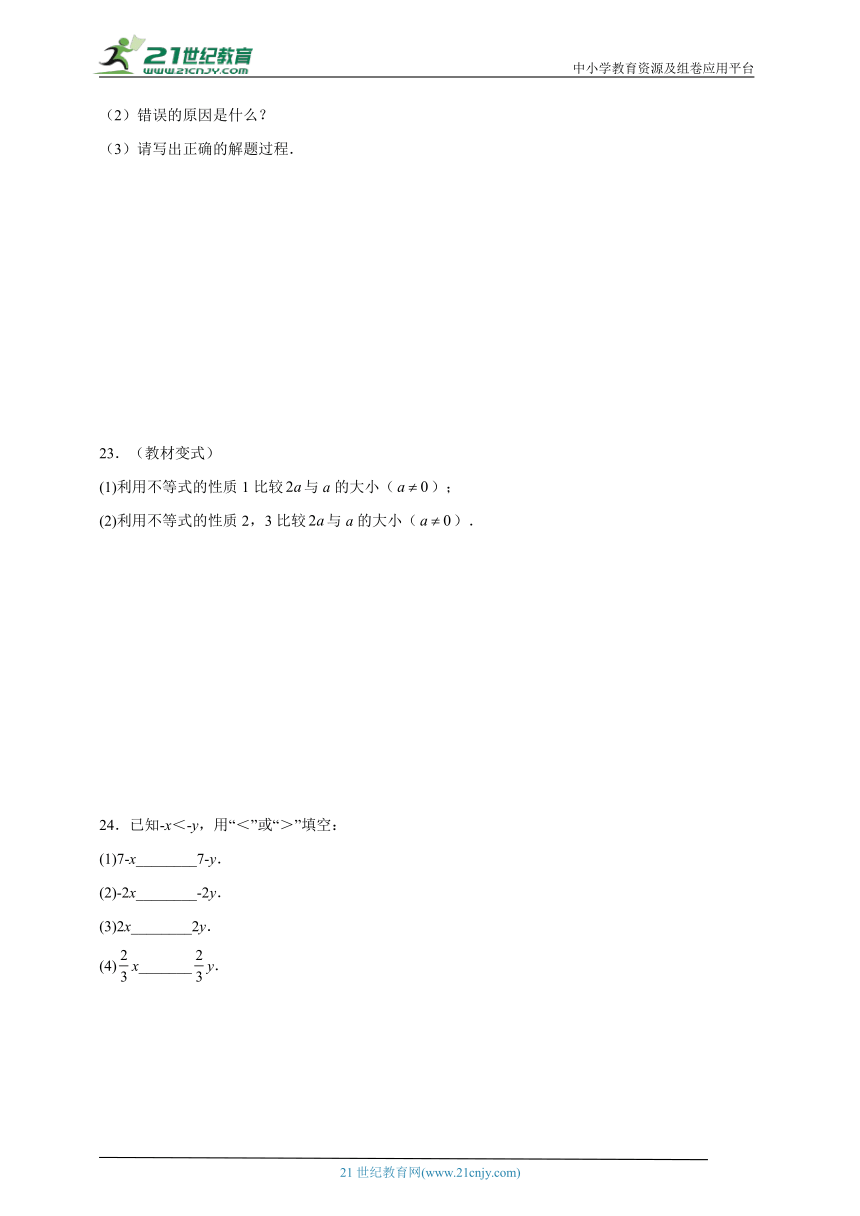 21世纪教育
www.21cnjy.com
中小学教育资源及组卷应用平台

（2）错误的原因是什么？

（3）请写出正确的解题过程.

23．（教材变式）

(1)利用不等式的性质 1 比较 $2a$ 与 $a$ 的大小（$a \neq 0$）；

(2)利用不等式的性质 2，3 比较 $2a$ 与 $a$ 的大小（$a \neq 0$）.

24．已知-$x$＜-$y$，用“＜”或“＞”填空：

(1)7-$x$________7-$y$.

(2)-2$x$________-2$y$.

(3)2$x$________2$y$.

(4)$\frac{2}{3}x$_______$\frac{2}{3}y$.

21 世纪教育网(www.21cnjy.com)